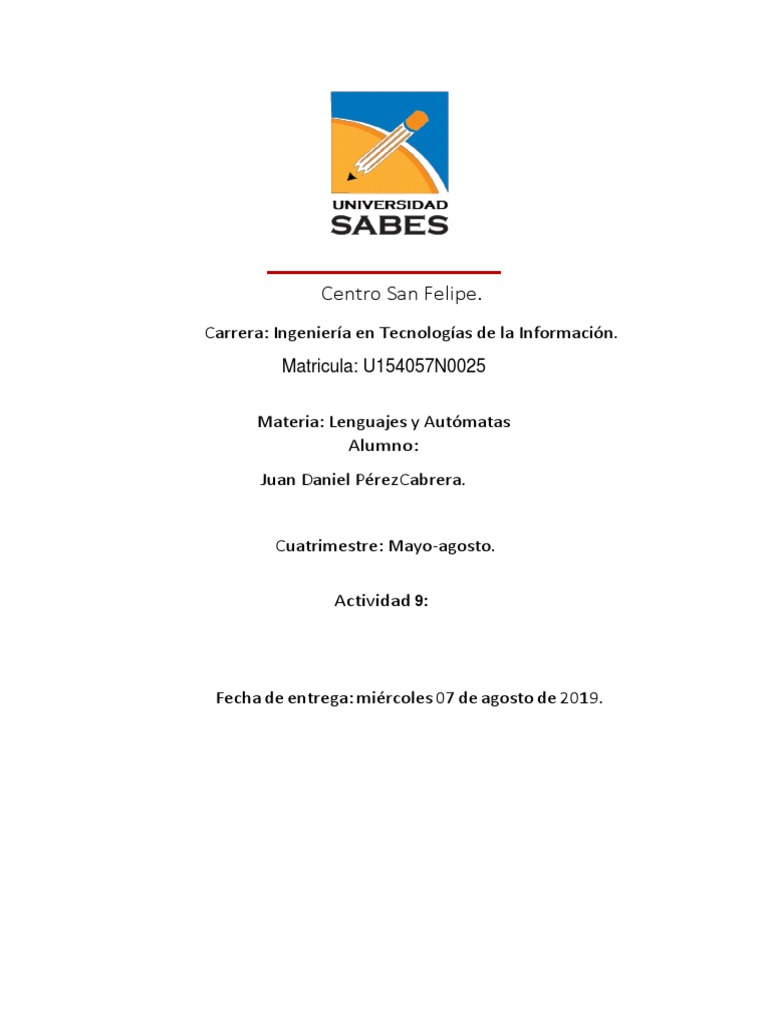 UNIVERSIDAD
SABES

Centro San Felipe.

Carrera: Ingeniería en Tecnologías de la Información.

Matricula: U154057N0025

Materia: Lenguajes y Autómatas
Alumno:

Juan Daniel PérezCabrera.

Cuatrimestre: Mayo-agosto.

Actividad 9:

Fecha de entrega: miércoles 07 de agosto de 2019.